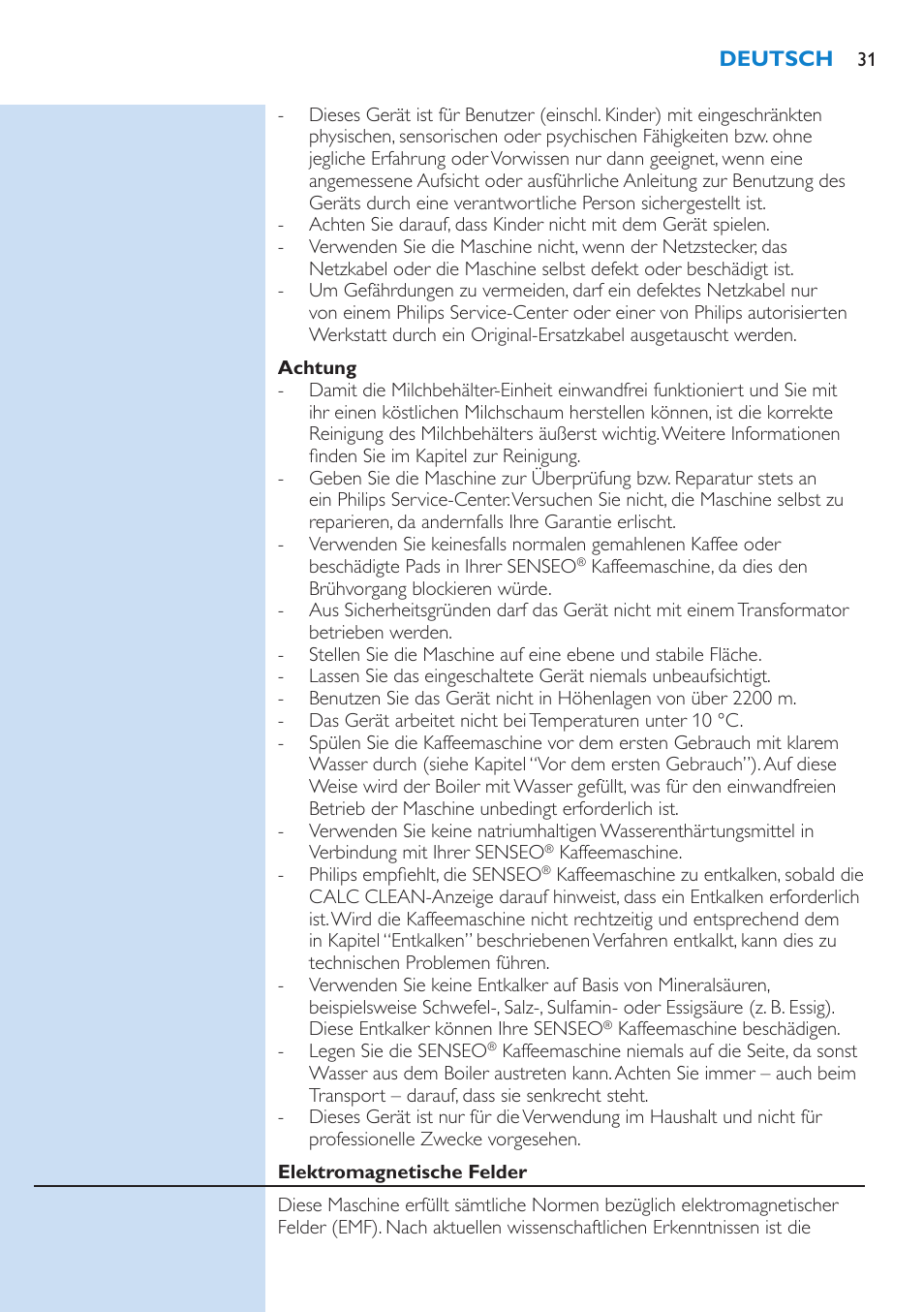 DEUTSCH 31

- Dieses Gerät ist für Benutzer (einschl. Kinder) mit eingeschränkten physischen, sensorischen oder psychischen Fähigkeiten bzw. ohne jegliche Erfahrung oder Vorwissen nur dann geeignet, wenn eine angemessene Aufsicht oder ausführliche Anleitung zur Benutzung des Geräts durch eine verantwortliche Person sichergestellt ist.
- Achten Sie darauf, dass Kinder nicht mit dem Gerät spielen.
- Verwenden Sie die Maschine nicht, wenn der Netzstecker, das Netzkabel oder die Maschine selbst defekt oder beschädigt ist.
- Um Gefährdungen zu vermeiden, darf ein defektes Netzkabel nur von einem Philips Service-Center oder einer von Philips autorisierten Werkstatt durch ein Original-Ersatzkabel ausgetauscht werden.

Achtung
- Damit die Milchbehälter-Einheit einwandfrei funktioniert und Sie mit ihr einen köstlichen Milchschaum herstellen können, ist die korrekte Reinigung des Milchbehälters äußerst wichtig. Weitere Informationen finden Sie im Kapitel zur Reinigung.
- Geben Sie die Maschine zur Überprüfung bzw. Reparatur stets an ein Philips Service-Center. Versuchen Sie nicht, die Maschine selbst zu reparieren, da andernfalls Ihre Garantie erlischt.
- Verwenden Sie keinesfalls normalen gemahlenen Kaffee oder beschädigte Pads in Ihrer SENSEO® Kaffeemaschine, da dies den Brühvorgang blockieren würde.
- Aus Sicherheitsgründen darf das Gerät nicht mit einem Transformator betrieben werden.
- Stellen Sie die Maschine auf eine ebene und stabile Fläche.
- Lassen Sie das eingeschaltete Gerät niemals unbeaufsichtigt.
- Benutzen Sie das Gerät nicht in Höhenlagen von über 2200 m.
- Das Gerät arbeitet nicht bei Temperaturen unter 10 °C.
- Spülen Sie die Kaffeemaschine vor dem ersten Gebrauch mit klarem Wasser durch (siehe Kapitel “Vor dem ersten Gebrauch”). Auf diese Weise wird der Boiler mit Wasser gefüllt, was für den einwandfreien Betrieb der Maschine unbedingt erforderlich ist.
- Verwenden Sie keine natriumhaltigen Wasserenthärtungsmittel in Verbindung mit Ihrer SENSEO® Kaffeemaschine.
- Philips empfiehlt, die SENSEO® Kaffeemaschine zu entkalken, sobald die CALC CLEAN-Anzeige darauf hinweist, dass ein Entkalken erforderlich ist. Wird die Kaffeemaschine nicht rechtzeitig und entsprechend dem in Kapitel “Entkalken” beschriebenen Verfahren entkalkt, kann dies zu technischen Problemen führen.
- Verwenden Sie keine Entkalker auf Basis von Mineralsäuren, beispielsweise Schwefel-, Salz-, Sulfamin- oder Essigsäure (z. B. Essig). Diese Entkalker können Ihre SENSEO® Kaffeemaschine beschädigen.
- Legen Sie die SENSEO® Kaffeemaschine niemals auf die Seite, da sonst Wasser aus dem Boiler austreten kann. Achten Sie immer – auch beim Transport – darauf, dass sie senkrecht steht.
- Dieses Gerät ist nur für die Verwendung im Haushalt und nicht für professionelle Zwecke vorgesehen.

Elektromagnetische Felder

Diese Maschine erfüllt sämtliche Normen bezüglich elektromagnetischer Felder (EMF). Nach aktuellen wissenschaftlichen Erkenntnissen ist die